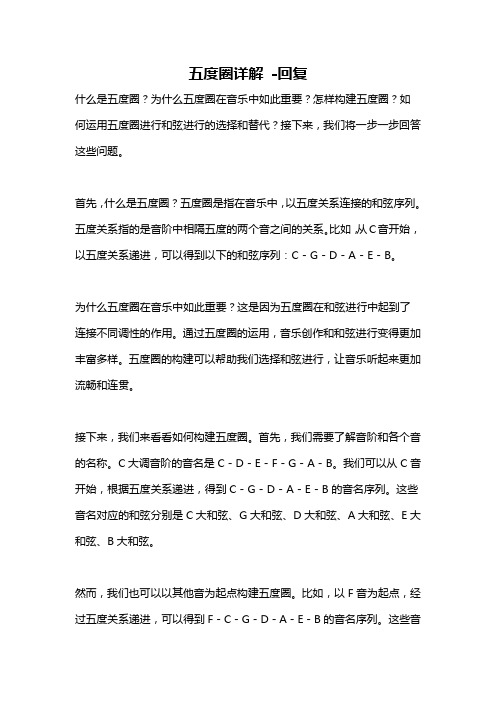 五度圈详解 -回复

什么是五度圈？为什么五度圈在音乐中如此重要？怎样构建五度圈？如何运用五度圈进行和弦进行的选择和替代？接下来，我们将一步一步回答这些问题。

首先，什么是五度圈？五度圈是指在音乐中，以五度关系连接的和弦序列。五度关系指的是音阶中相隔五度的两个音之间的关系。比如，从C音开始，以五度关系递进，可以得到以下的和弦序列：C - G - D - A - E - B。

为什么五度圈在音乐中如此重要？这是因为五度圈在和弦进行中起到了连接不同调性的作用。通过五度圈的运用，音乐创作和和弦进行变得更加丰富多样。五度圈的构建可以帮助我们选择和弦进行，让音乐听起来更加流畅和连贯。

接下来，我们来看看如何构建五度圈。首先，我们需要了解音阶和各个音的名称。C大调音阶的音名是C - D - E - F - G - A - B。我们可以从C音开始，根据五度关系递进，得到C - G - D - A - E - B的音名序列。这些音名对应的和弦分别是C大和弦、G大和弦、D大和弦、A大和弦、E大和弦、B大和弦。

然而，我们也可以以其他音为起点构建五度圈。比如，以F音为起点，经过五度关系递进，可以得到F - C - G - D - A - E - B的音名序列。这些音